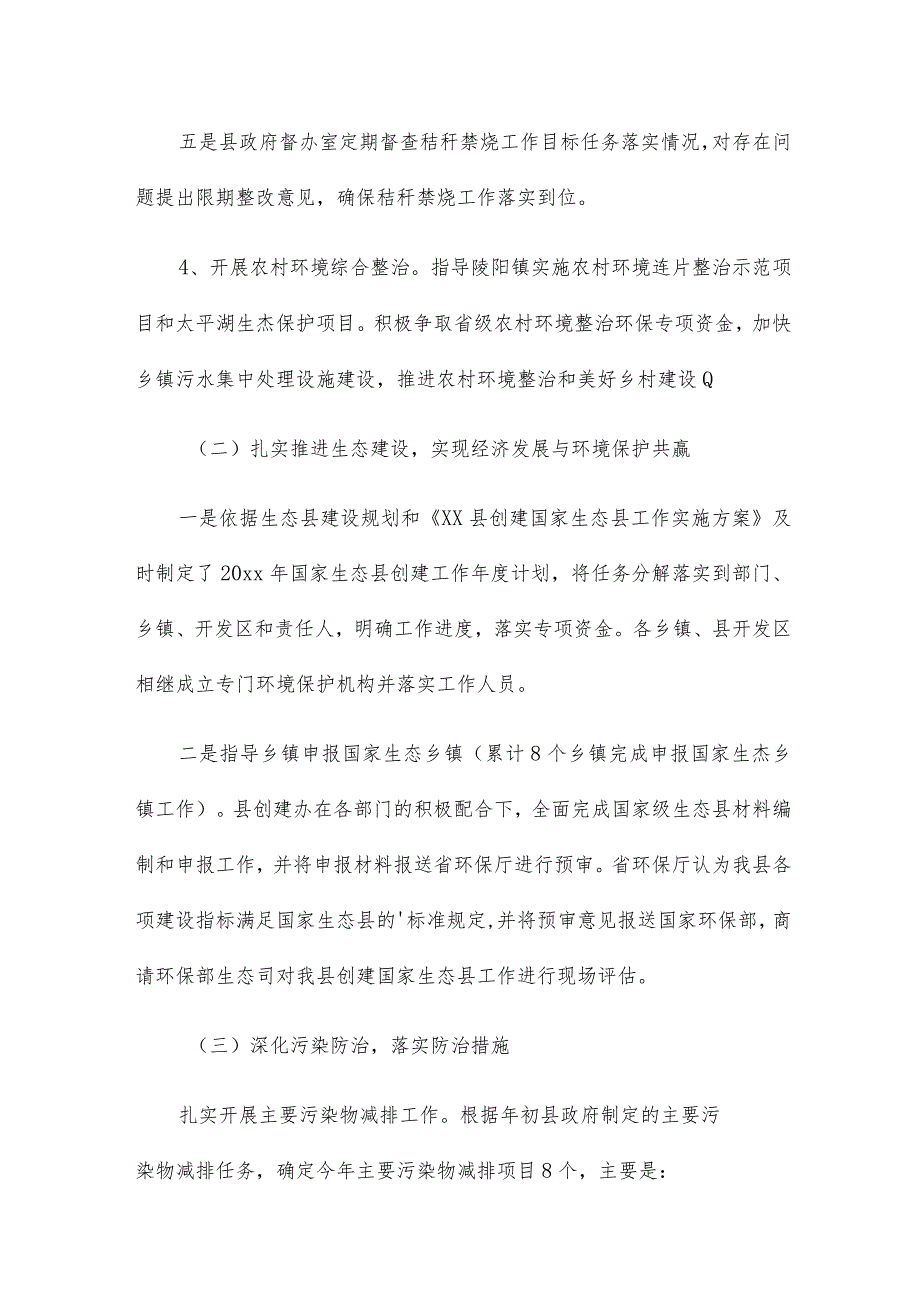 五是县政府督办室定期督查秸秆禁烧工作目标任务落实情况,对存在问题提出限期整改意见，确保秸秆禁烧工作落实到位。

4、开展农村环境综合整治。指导陵阳镇实施农村环境连片整治示范项目和太平湖生杰保护项目。积极争取省级农村环境整治环保专项资金，加快乡镇污水集中处理设施建设，推进农村环境整治和美好乡村建设Q

（二）扎实推进生态建设，实现经济发展与环境保护共赢

一是依据生态县建设规划和《XX县创建国家生态县工作实施方案》及时制定了20xx年国家生态县创建工作年度计划，将任务分解落实到部门、乡镇、开发区和责任人，明确工作进度，落实专项资金。各乡镇、县开发区相继成立专门环境保护机构并落实工作人员。

二是指导乡镇申报国家生态乡镇（累计8个乡镇完成申报国家生杰乡镇工作）。县创建办在各部门的积极配合下，全面完成国家级生态县材料编制和申报工作，并将申报材料报送省环保厅进行预审。省环保厅认为我县各项建设指标满足国家生态县的'标准规定,并将预审意见报送国家环保部，商请环保部生态司对我县创建国家生态县工作进行现场评估。

（三）深化污染防治，落实防治措施

扎实开展主要污染物减排工作。根据年初县政府制定的主要污染物减排任务，确定今年主要污染物减排项目8个，主要是：